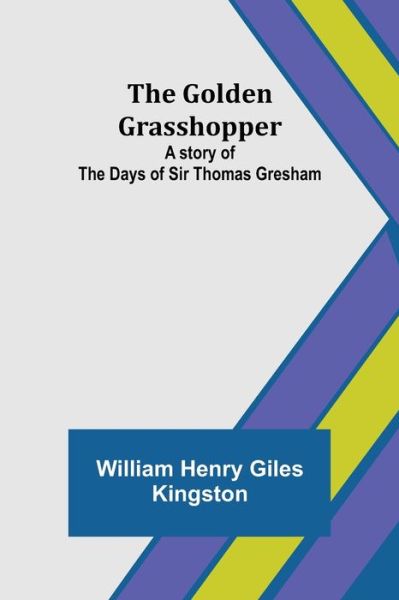 The Golden Grasshopper
A story of
The Days of Sir Thomas Gresham

William Henry Giles Kingston